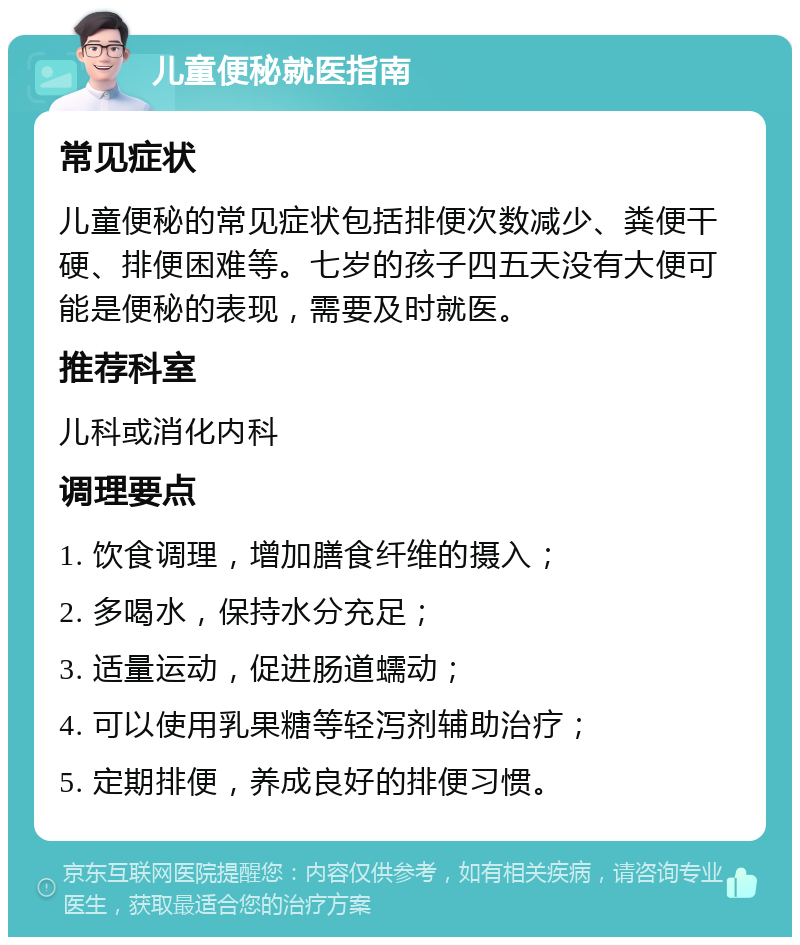 儿童便秘就医指南

常见症状

儿童便秘的常见症状包括排便次数减少、粪便干硬、排便困难等。七岁的孩子四五天没有大便可能是便秘的表现，需要及时就医。

推荐科室

儿科或消化内科

调理要点

1. 饮食调理，增加膳食纤维的摄入；

2. 多喝水，保持水分充足；

3. 适量运动，促进肠道蠕动；

4. 可以使用乳果糖等轻泻剂辅助治疗；

5. 定期排便，养成良好的排便习惯。

京东互联网医院提醒您：内容仅供参考，如有相关疾病，请咨询专业医生，获取最适合您的治疗方案